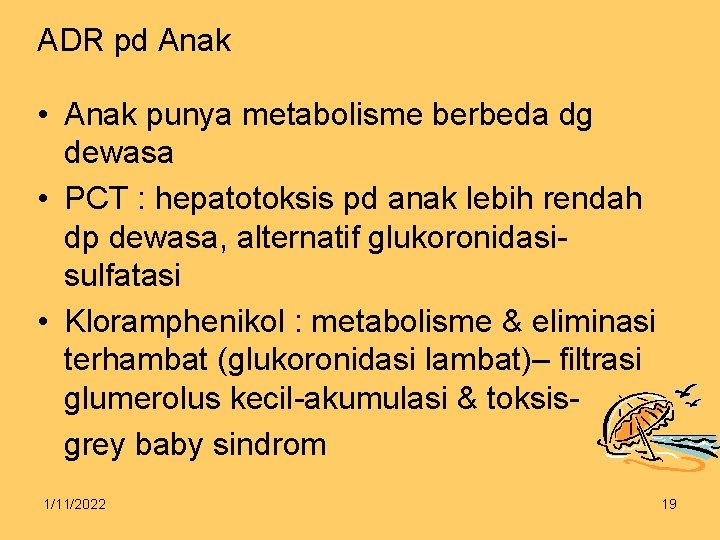 ADR pd Anak

• Anak punya metabolisme berbeda dg dewasa
• PCT : hepatotoksis pd anak lebih rendah dp dewasa, alternatif glukoronidasi-sulfatasi
• Kloramphenikol : metabolisme & eliminasi terhambat (glukoronidasi lambat)– filtrasi glumerolus kecil-akumulasi & toksis-grey baby sindrom

1/11/2022

19